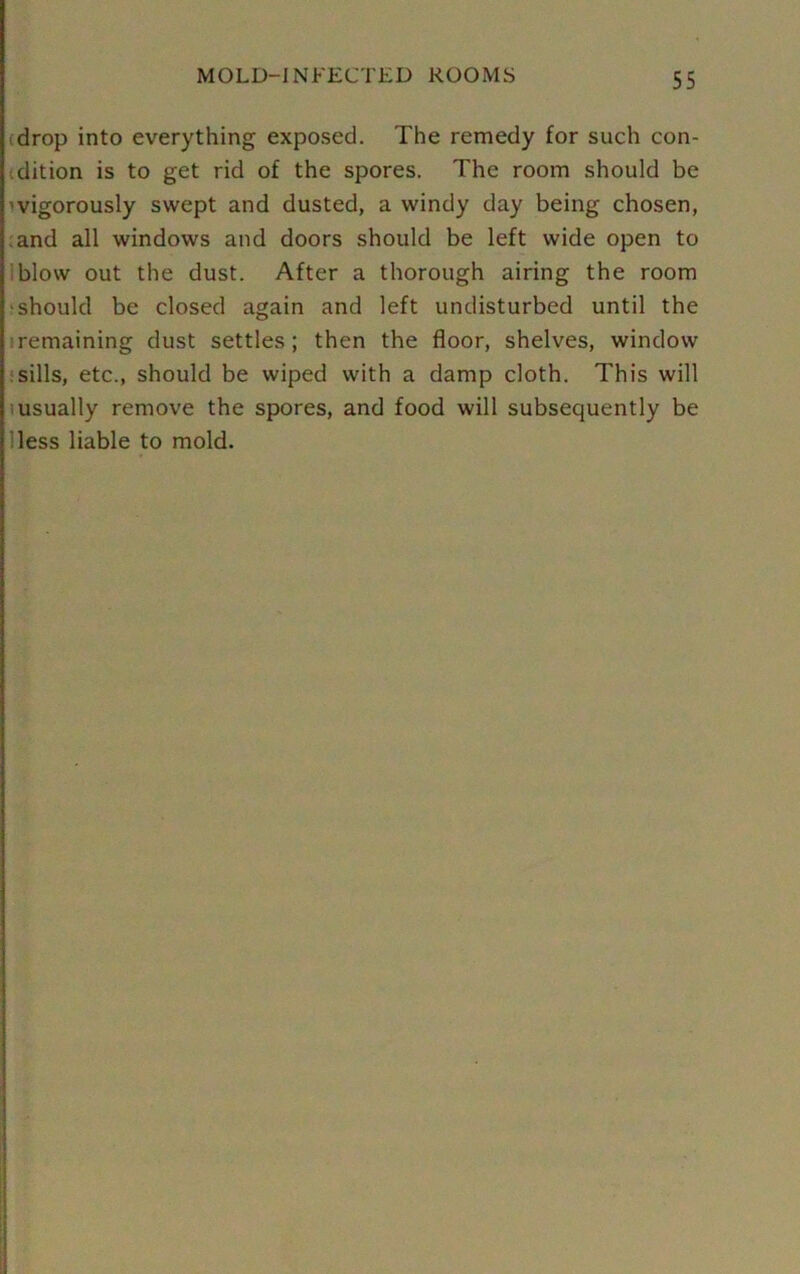 MOLD-INFECTED ROOMS 55

drop into everything exposed. The remedy for such condition is to get rid of the spores. The room should be vigorously swept and dusted, a windy day being chosen, and all windows and doors should be left wide open to blow out the dust. After a thorough airing the room should be closed again and left undisturbed until the remaining dust settles; then the floor, shelves, window sills, etc., should be wiped with a damp cloth. This will usually remove the spores, and food will subsequently be less liable to mold.